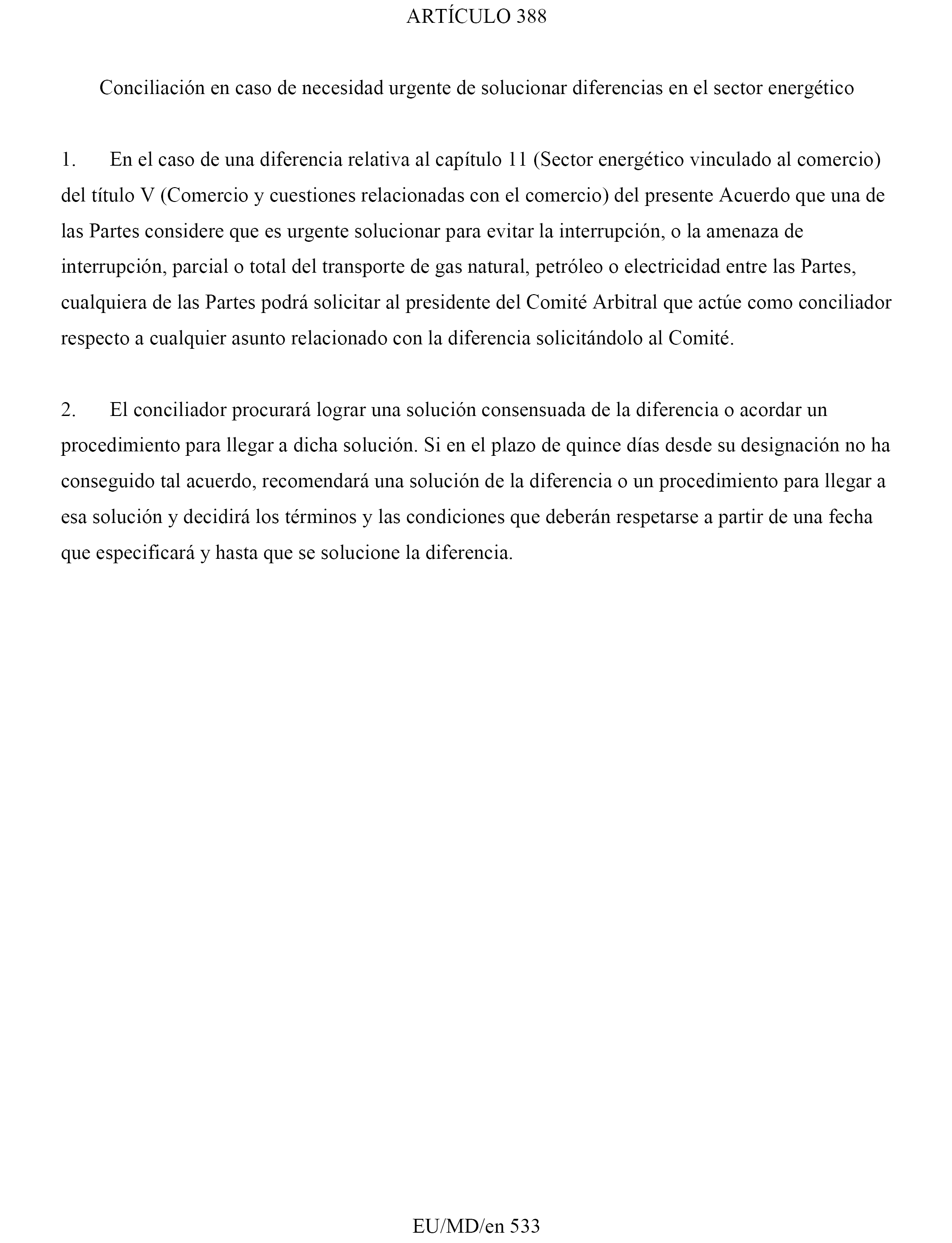 ARTÍCULO 388

Conciliación en caso de necesidad urgente de solucionar diferencias en el sector energético

1. En el caso de una diferencia relativa al capítulo 11 (Sector energético vinculado al comercio) del título V (Comercio y cuestiones relacionadas con el comercio) del presente Acuerdo que una de las Partes considere que es urgente solucionar para evitar la interrupción, o la amenaza de interrupción, parcial o total del transporte de gas natural, petróleo o electricidad entre las Partes, cualquiera de las Partes podrá solicitar al presidente del Comité Arbitral que actúe como conciliador respecto a cualquier asunto relacionado con la diferencia solicitándolo al Comité.

2. El conciliador procurará lograr una solución consensuada de la diferencia o acordar un procedimiento para llegar a dicha solución. Si en el plazo de quince días desde su designación no ha conseguido tal acuerdo, recomendará una solución de la diferencia o un procedimiento para llegar a esa solución y decidirá los términos y las condiciones que deberán respetarse a partir de una fecha que especificará y hasta que se solucione la diferencia.

EU/MD/en 533